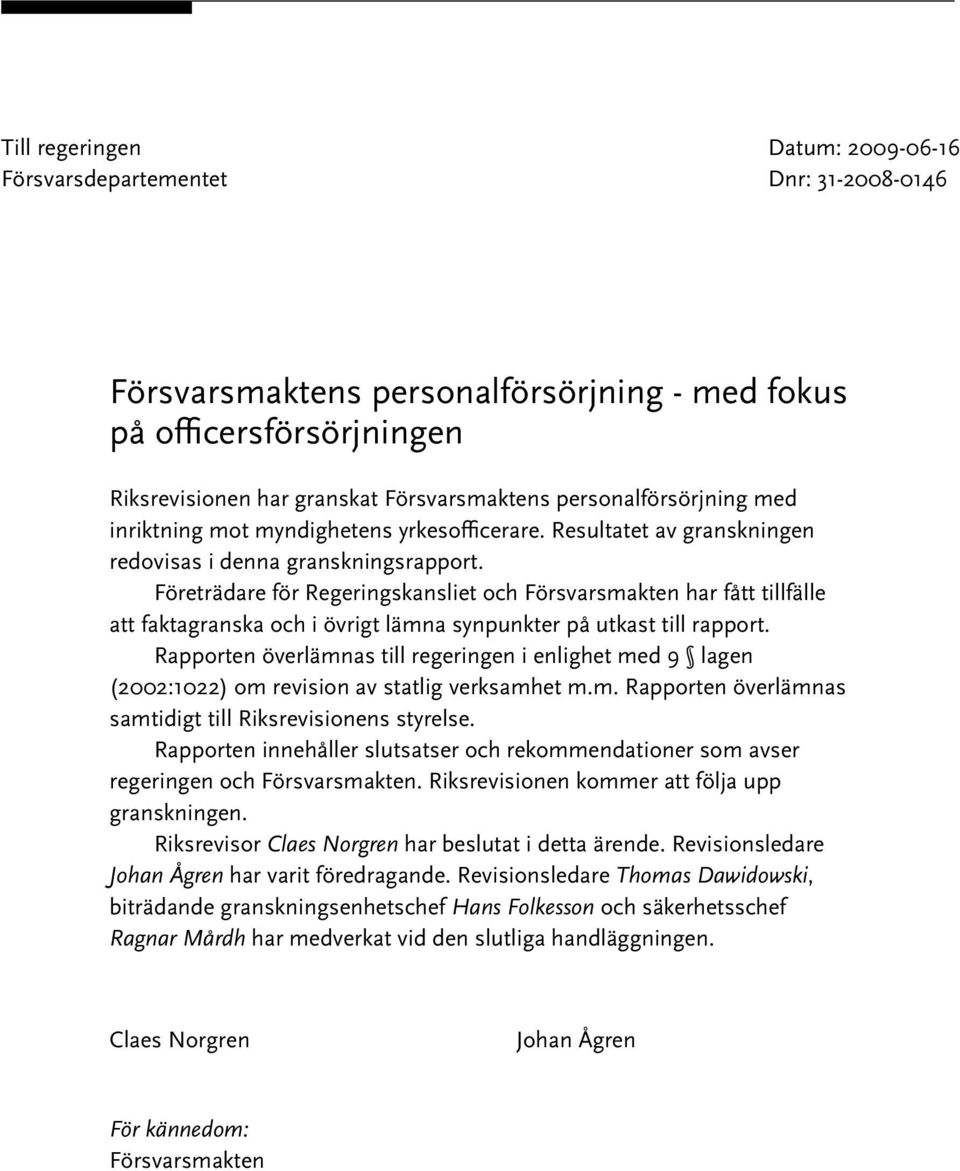 Till regeringen
Försvarsdepartementet

Datum: 2009-06-16
Dnr: 31-2008-0146

Försvarsmaktens personalförsörjning - med fokus på officersförsörjningen

Riksrevisionen har granskat Försvarsmaktens personalförsörjning med inriktning mot myndighetens yrkesofficerare. Resultatet av granskningen redovisas i denna granskningsrapport.

Företrädare för Regeringskansliet och Försvarsmakten har fått tillfälle att faktagranska och i övrigt lämna synpunkter på utkast till rapport.

Rapporten överlämnas till regeringen i enlighet med 9 § lagen (2002:1022) om revision av statlig verksamhet m.m. Rapporten överlämnas samtidigt till Riksrevisionens styrelse.

Rapporten innehåller slutsatser och rekommendationer som avser regeringen och Försvarsmakten. Riksrevisionen kommer att följa upp granskningen.

Riksrevisor Claes Norgren har beslutat i detta ärende. Revisionsledare Johan Ågren har varit föredragande. Revisionsledare Thomas Dawidowski, biträdande granskningsenhetschef Hans Folkesson och säkerhetsschef Ragnar Mårdh har medverkat vid den slutliga handläggningen.

Claes Norgren

Johan Ågren

För kännedom:
Försvarsmakten